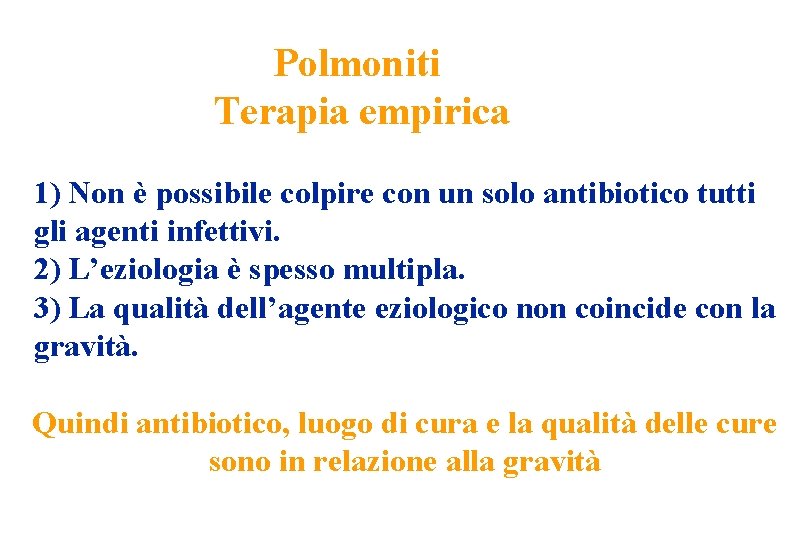 Polmoniti
Terapia empirica

1) Non è possibile colpire con un solo antibiotico tutti gli agenti infettivi.
2) L'eziologia è spesso multipla.
3) La qualità dell'agente eziologico non coincide con la gravità.

Quindi antibiotico, luogo di cura e la qualità delle cure sono in relazione alla gravità